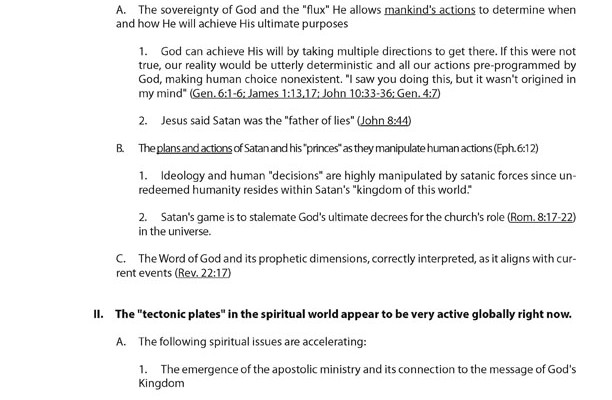 A. The sovereignty of God and the "flux" He allows mankind's actions to determine when and how He will achieve His ultimate purposes

1. God can achieve His will by taking multiple directions to get there. If this were not true, our reality would be utterly deterministic and all our actions pre-programmed by God, making human choice nonexistent. "I saw you doing this, but it wasn't origined in my mind" (Gen. 6:1-6; James 1:13,17; John 10:33-36; Gen. 4:7)

2. Jesus said Satan was the "father of lies" (John 8:44)

B. The plans and actions of Satan and his "princes" as they manipulate human actions (Eph. 6:12)

1. Ideology and human "decisions" are highly manipulated by satanic forces since unredeemed humanity resides within Satan's "kingdom of this world."

2. Satan's game is to stalemate God's ultimate decrees for the church's role (Rom. 8:17-22) in the universe.

C. The Word of God and its prophetic dimensions, correctly interpreted, as it aligns with current events (Rev. 22:17)

II. The "tectonic plates" in the spiritual world appear to be very active globally right now.

A. The following spiritual issues are accelerating:

1. The emergence of the apostolic ministry and its connection to the message of God's Kingdom